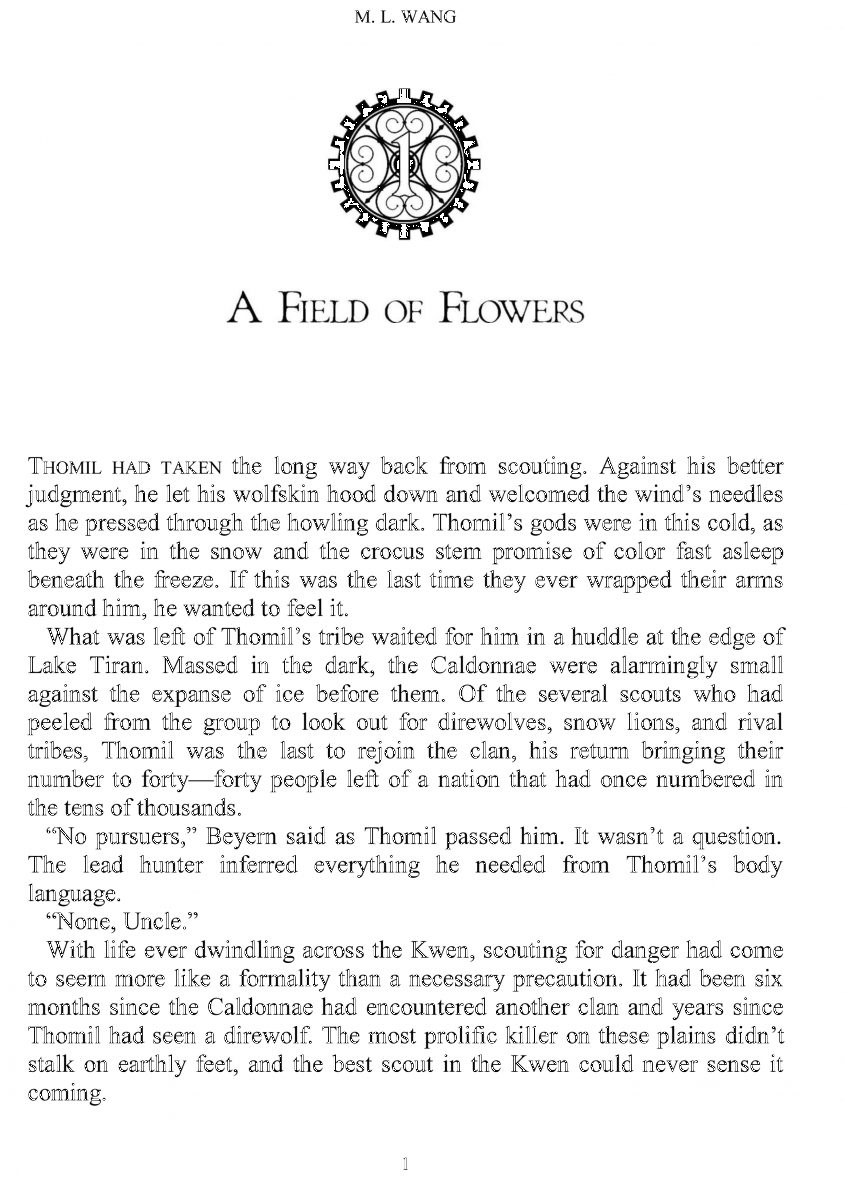 M. L. WANG

1

A FIELD OF FLOWERS

THOMIL HAD TAKEN the long way back from scouting. Against his better judgment, he let his wolfskin hood down and welcomed the wind's needles as he pressed through the howling dark. Thomil's gods were in this cold, as they were in the snow and the crocus stem promise of color fast asleep beneath the freeze. If this was the last time they ever wrapped their arms around him, he wanted to feel it.

What was left of Thomil's tribe waited for him in a huddle at the edge of Lake Tiran. Massed in the dark, the Caldonnae were alarmingly small against the expanse of ice before them. Of the several scouts who had peeled from the group to look out for direwolves, snow lions, and rival tribes, Thomil was the last to rejoin the clan, his return bringing their number to forty—forty people left of a nation that had once numbered in the tens of thousands.

"No pursuers," Beyern said as Thomil passed him. It wasn't a question. The lead hunter inferred everything he needed from Thomil's body language.

"None, Uncle."

With life ever dwindling across the Kwen, scouting for danger had come to seem more like a formality than a necessary precaution. It had been six months since the Caldonnae had encountered another clan and years since Thomil had seen a direwolf. The most prolific killer on these plains didn't stalk on earthly feet, and the best scout in the Kwen could never sense it coming.

1